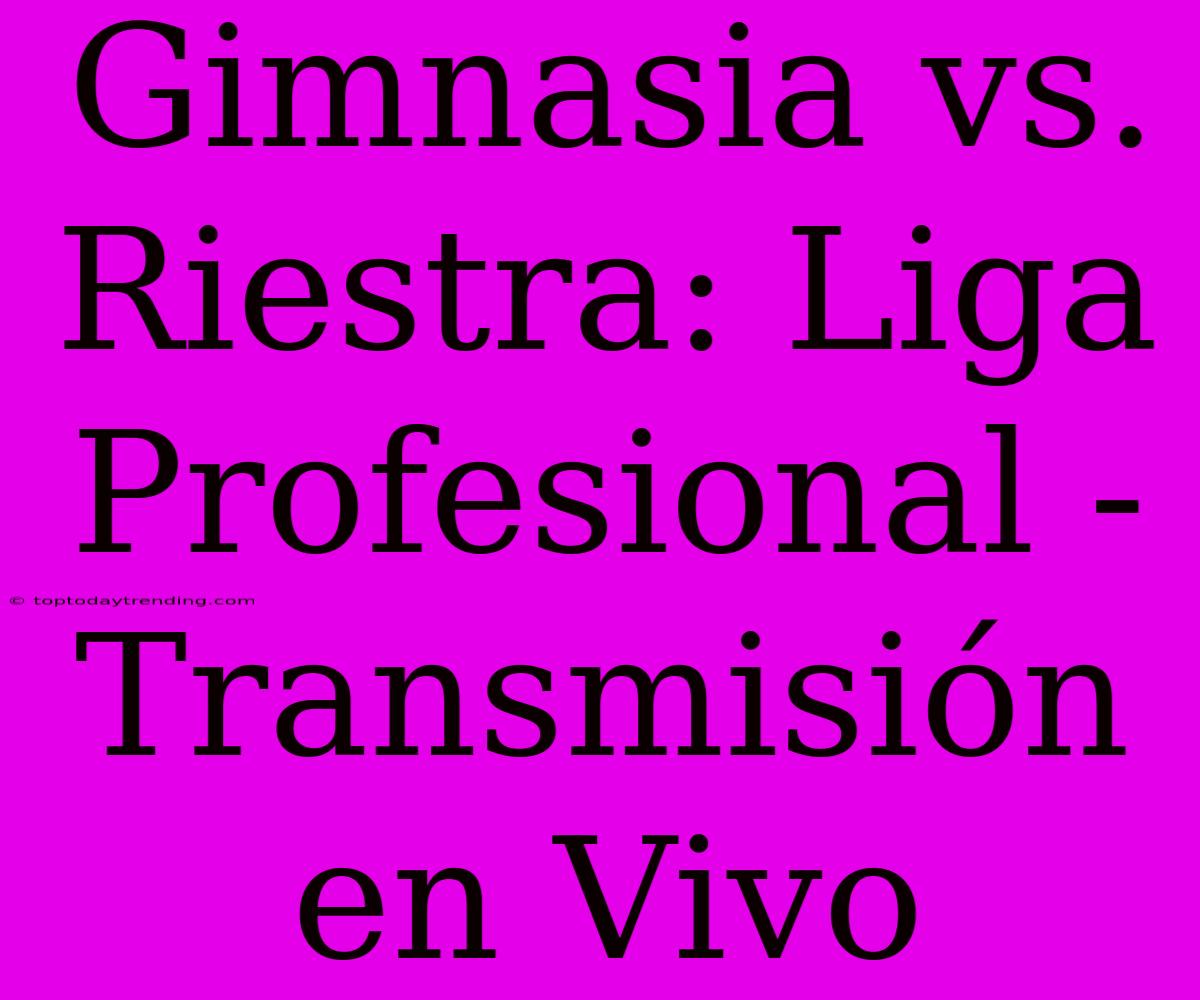 Gimnasia vs. Riestra: Liga Profesional - Transmisión en Vivo

© toptodaytrending.com